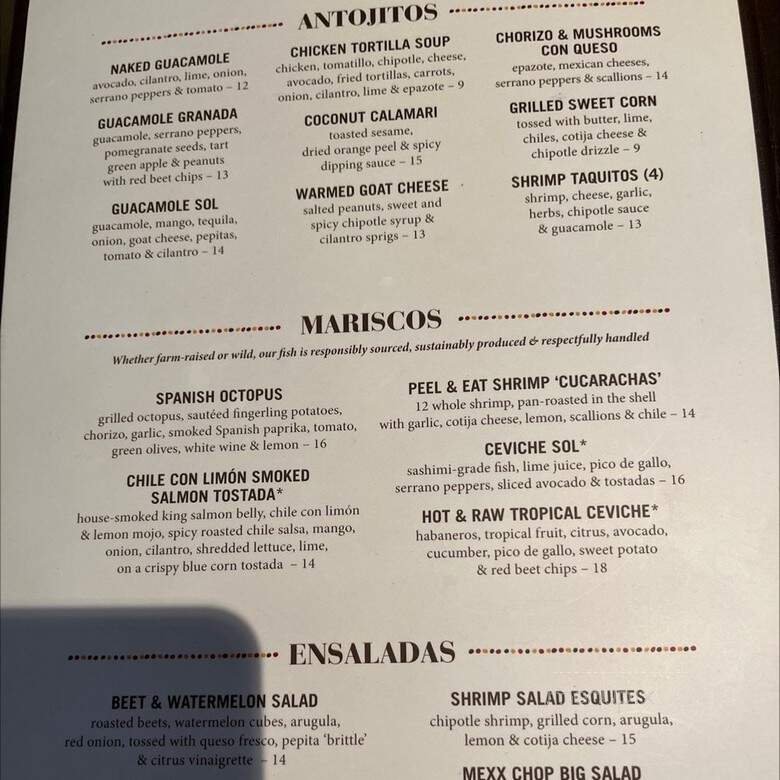 ANTOJITOS

NAKED GUACAMOLE
avocado, cilantro, lime, onion, serrano peppers & tomato – 12

GUACAMOLE GRANADA
guacamole, serrano peppers, pomegranate seeds, tart green apple & peanuts with red beet chips – 13

GUACAMOLE SOL
guacamole, mango, tequila, onion, goat cheese, pepitas, tomato & cilantro – 14

CHICKEN TORTILLA SOUP
chicken, tomatillo, chipotle, cheese, avocado, fried tortillas, carrots, onion, cilantro, lime & epazote – 9

COCONUT CALAMARI
toasted sesame, dried orange peel & spicy dipping sauce – 15

WARMED GOAT CHEESE
salted peanuts, sweet and spicy chipotle syrup & cilantro sprigs – 13

CHORIZO & MUSHROOMS CON QUESO
epazote, mexican cheeses, serrano peppers & scallions – 14

GRILLED SWEET CORN
tossed with butter, lime, chiles, cotija cheese & chipotle drizzle – 9

SHRIMP TAQUITOS (4)
shrimp, cheese, garlic, herbs, chipotle sauce & guacamole – 13

MARISCOS

Whether farm-raised or wild, our fish is responsibly sourced, sustainably produced & respectfully handled

SPANISH OCTOPUS
grilled octopus, sautéed fingerling potatoes, chorizo, garlic, smoked Spanish paprika, tomato, green olives, white wine & lemon – 16

CHILE CON LIMÓN SMOKED SALMON TOSTADA*
house-smoked king salmon belly, chile con limón & lemon mojo, spicy roasted chile salsa, mango, onion, cilantro, shredded lettuce, lime, on a crispy blue corn tostada – 14

PEEL & EAT SHRIMP 'CUCARACHAS'
12 whole shrimp, pan-roasted in the shell with garlic, cotija cheese, lemon, scallions & chile – 14

CEVICHE SOL*
sashimi-grade fish, lime juice, pico de gallo, serrano peppers, sliced avocado & tostadas – 16

HOT & RAW TROPICAL CEVICHE*
habaneros, tropical fruit, citrus, avocado, cucumber, pico de gallo, sweet potato & red beet chips – 18

ENSALADAS

BEET & WATERMELON SALAD
roasted beets, watermelon cubes, arugula, red onion, tossed with queso fresco, pepita 'brittle' & citrus vinaigrette – 14

SHRIMP SALAD ESQUITES
chipotle shrimp, grilled corn, arugula, lemon & cotija cheese – 15

MEXX CHOP BIG SALAD